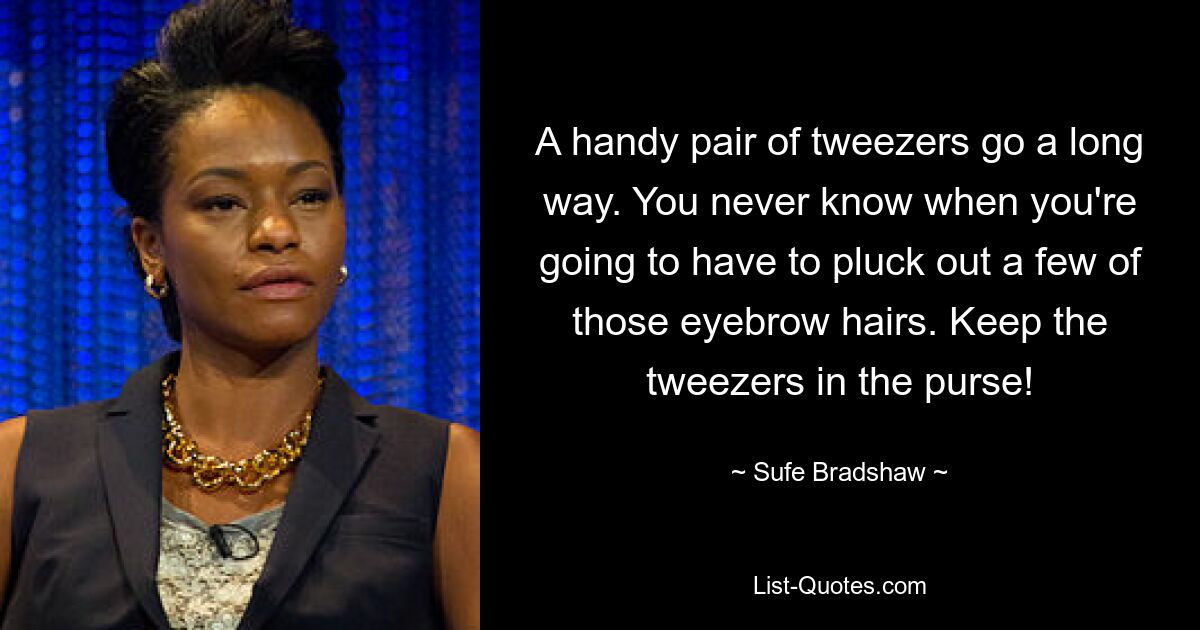 A handy pair of tweezers go a long way. You never know when you're going to have to pluck out a few of those eyebrow hairs. Keep the tweezers in the purse!

~ Sufe Bradshaw ~

List-Quotes.com